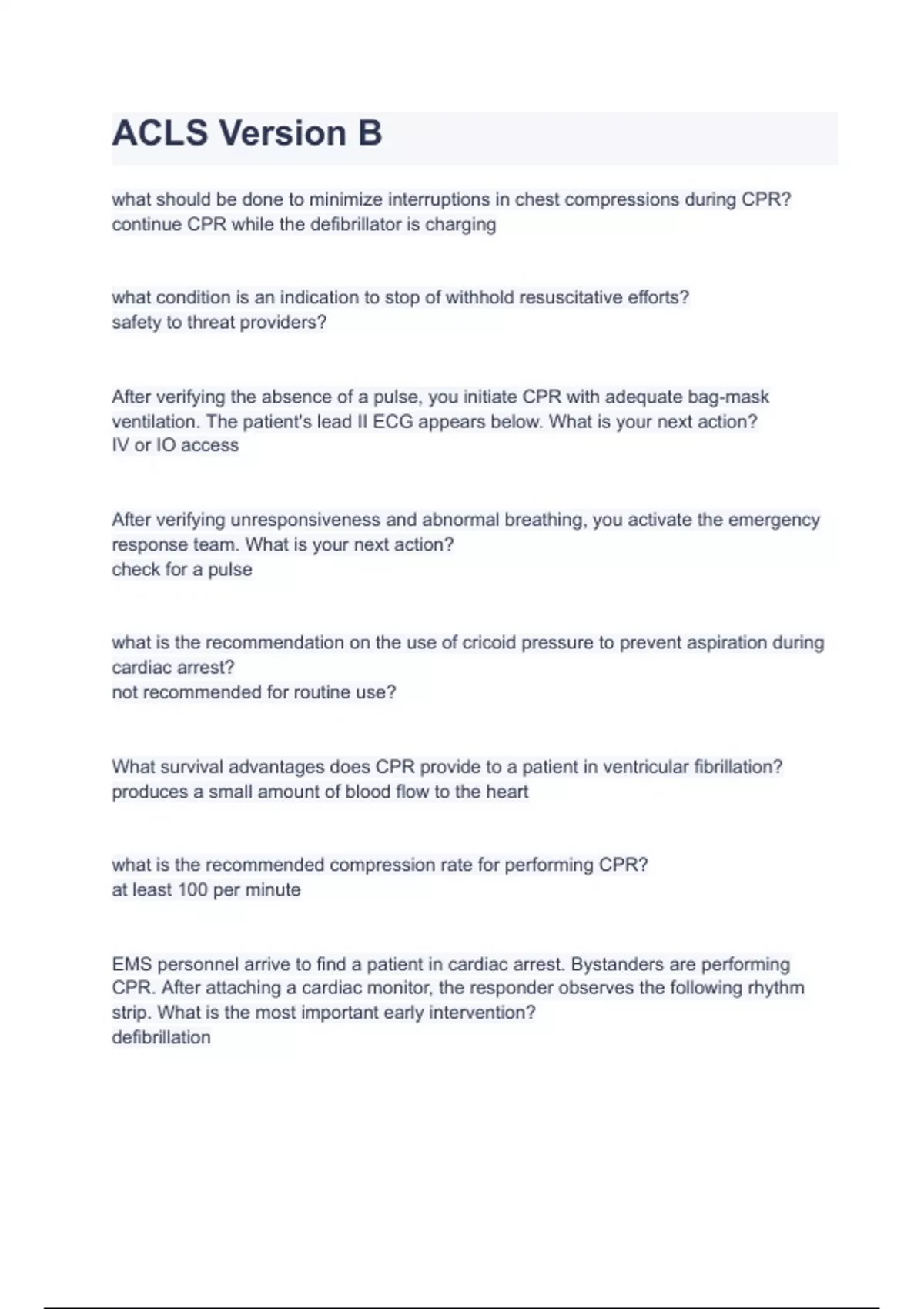 ACLS Version B

what should be done to minimize interruptions in chest compressions during CPR?
continue CPR while the defibrillator is charging

what condition is an indication to stop of withhold resuscitative efforts?
safety to threat providers?

After verifying the absence of a pulse, you initiate CPR with adequate bag-mask ventilation. The patient's lead II ECG appears below. What is your next action?
IV or IO access

After verifying unresponsiveness and abnormal breathing, you activate the emergency response team. What is your next action?
check for a pulse

what is the recommendation on the use of cricoid pressure to prevent aspiration during cardiac arrest?
not recommended for routine use?

What survival advantages does CPR provide to a patient in ventricular fibrillation?
produces a small amount of blood flow to the heart

what is the recommended compression rate for performing CPR?
at least 100 per minute

EMS personnel arrive to find a patient in cardiac arrest. Bystanders are performing CPR. After attaching a cardiac monitor, the responder observes the following rhythm strip. What is the most important early intervention?
defibrillation